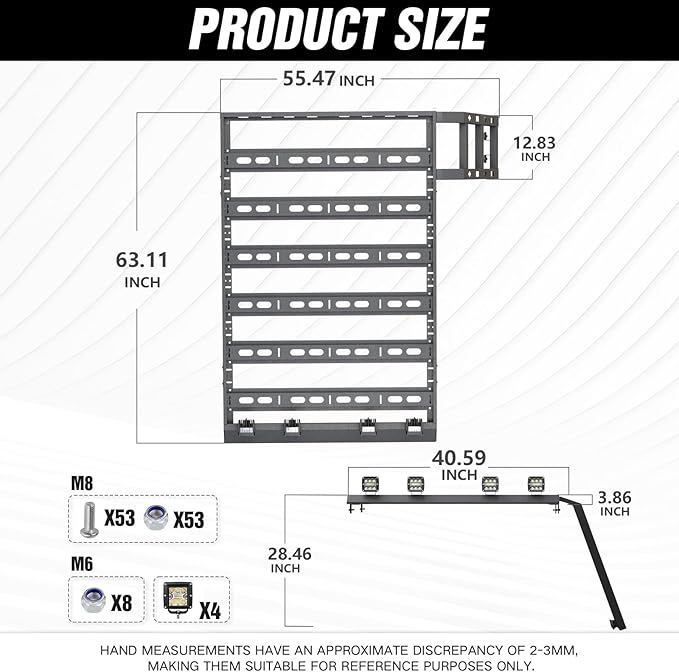 PRODUCT SIZE

55.47 INCH

12.83 INCH

63.11 INCH

40.59 INCH

3.86 INCH

28.46 INCH

M8

X53 X53

M6

X8 X4

HAND MEASUREMENTS HAVE AN APPROXIMATE DISCREPANCY OF 2-3MM, MAKING THEM SUITABLE FOR REFERENCE PURPOSES ONLY.